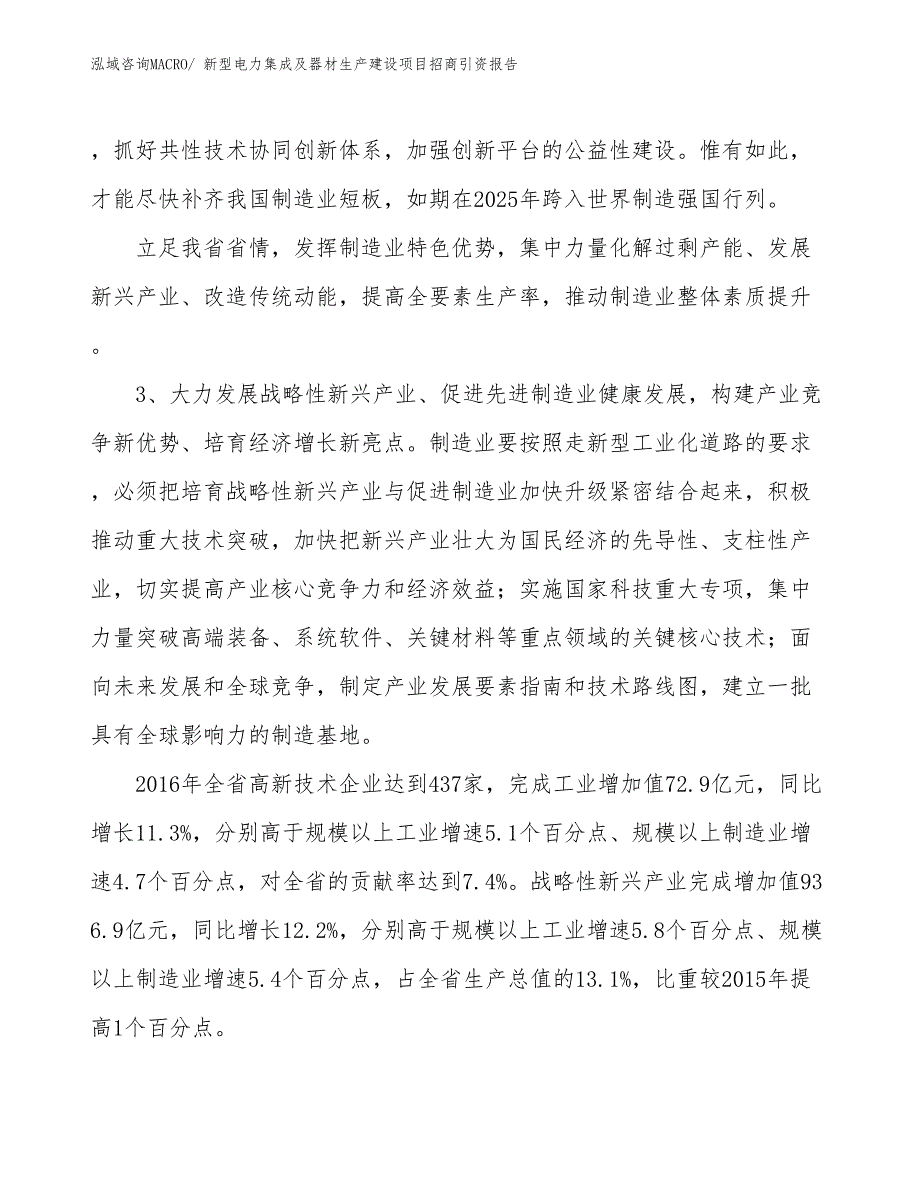 泓域咨询MACRO/ 新型电力集成及器材生产建设项目招商引资报告

，抓好共性技术协同创新体系，加强创新平台的公益性建设。惟有如此，才能尽快补齐我国制造业短板，如期在2025年跨入世界制造强国行列。

立足我省省情，发挥制造业特色优势，集中力量化解过剩产能、发展新兴产业、改造传统动能，提高全要素生产率，推动制造业整体素质提升。

3、大力发展战略性新兴产业、促进先进制造业健康发展，构建产业竞争新优势、培育经济增长新亮点。制造业要按照走新型工业化道路的要求，必须把培育战略性新兴产业与促进制造业加快升级紧密结合起来，积极推动重大技术突破，加快把新兴产业壮大为国民经济的先导性、支柱性产业，切实提高产业核心竞争力和经济效益；实施国家科技重大专项，集中力量突破高端装备、系统软件、关键材料等重点领域的关键核心技术；面向未来发展和全球竞争，制定产业发展要素指南和技术路线图，建立一批具有全球影响力的制造基地。

2016年全省高新技术企业达到437家，完成工业增加值72.9亿元，同比增长11.3%，分别高于规模以上工业增速5.1个百分点、规模以上制造业增速4.7个百分点，对全省的贡献率达到7.4%。战略性新兴产业完成增加值936.9亿元，同比增长12.2%，分别高于规模以上工业增速5.8个百分点、规模以上制造业增速5.4个百分点，占全省生产总值的13.1%，比重较2015年提高1个百分点。